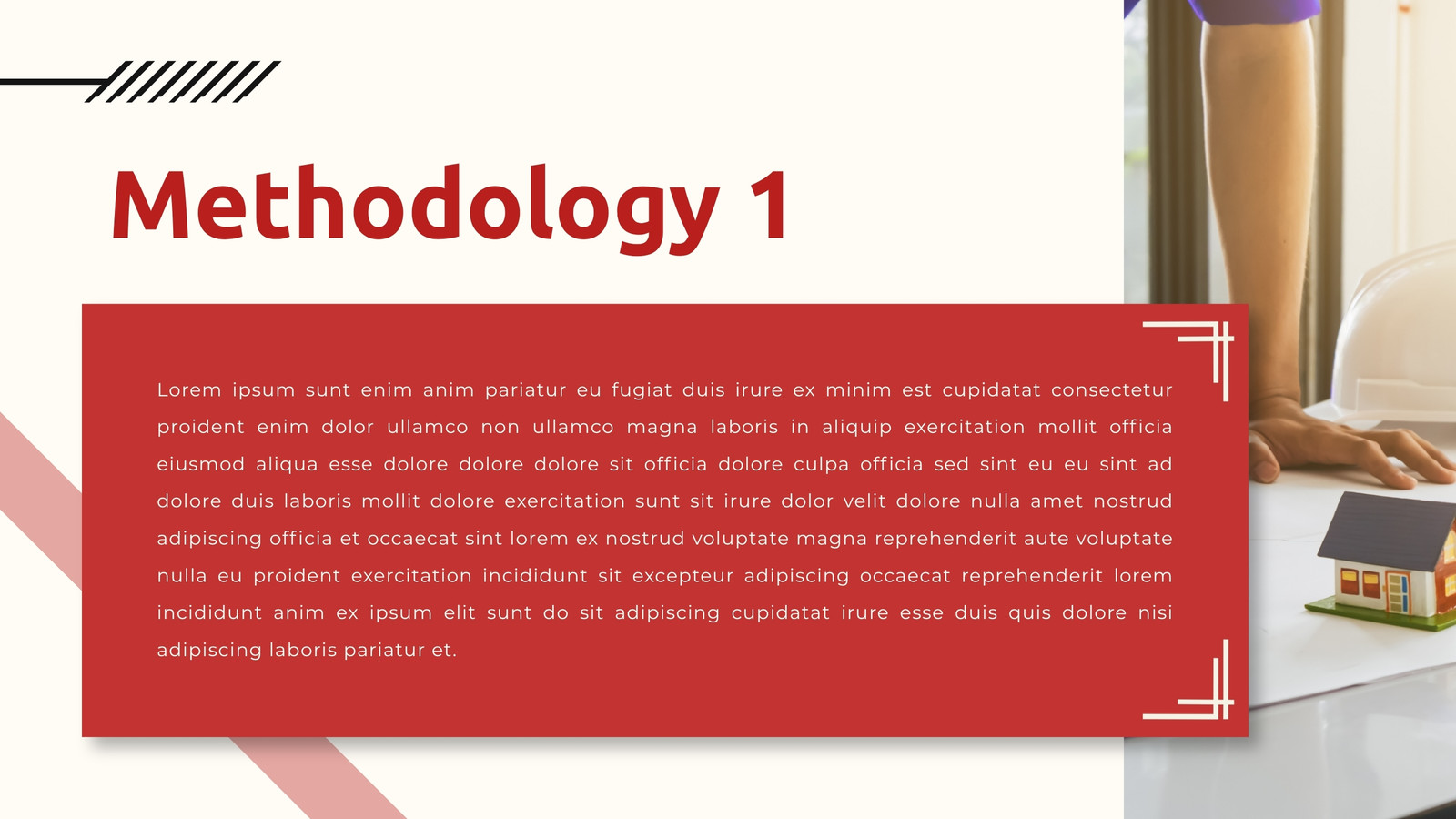 Methodology 1

Lorem ipsum sunt enim anim pariatur eu fugiat duis irure ex minim est cupidatat consectetur proident enim dolor ullamco non ullamco magna laboris in aliquip exercitation mollit officia eiusmod aliqua esse dolore dolore dolore sit officia dolore culpa officia sed sint eu eu sint ad dolore duis laboris mollit dolore exercitation sunt sit irure dolor velit dolore nulla amet nostrud adipiscing officia et occaecat sint lorem ex nostrud voluptate magna reprehenderit aute voluptate nulla eu proident exercitation incididunt sit excepteur adipiscing occaecat reprehenderit lorem incididunt anim ex ipsum elit sunt do sit adipiscing cupidatat irure esse duis quis dolore nisi adipiscing laboris pariatur et.